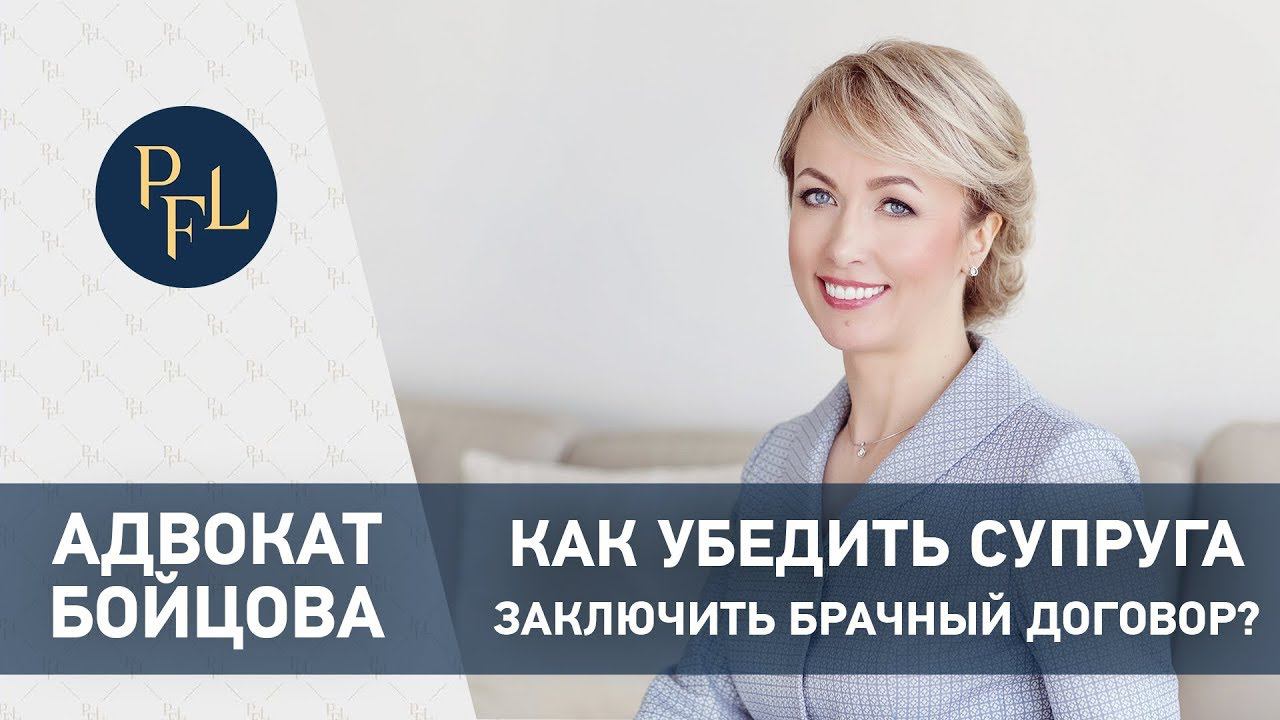 PFL

АДВОКАТ БОЙЦОВА

КАК УБЕДИТЬ СУПРУГА
ЗАКЛЮЧИТЬ БРАЧНЫЙ ДОГОВОР?